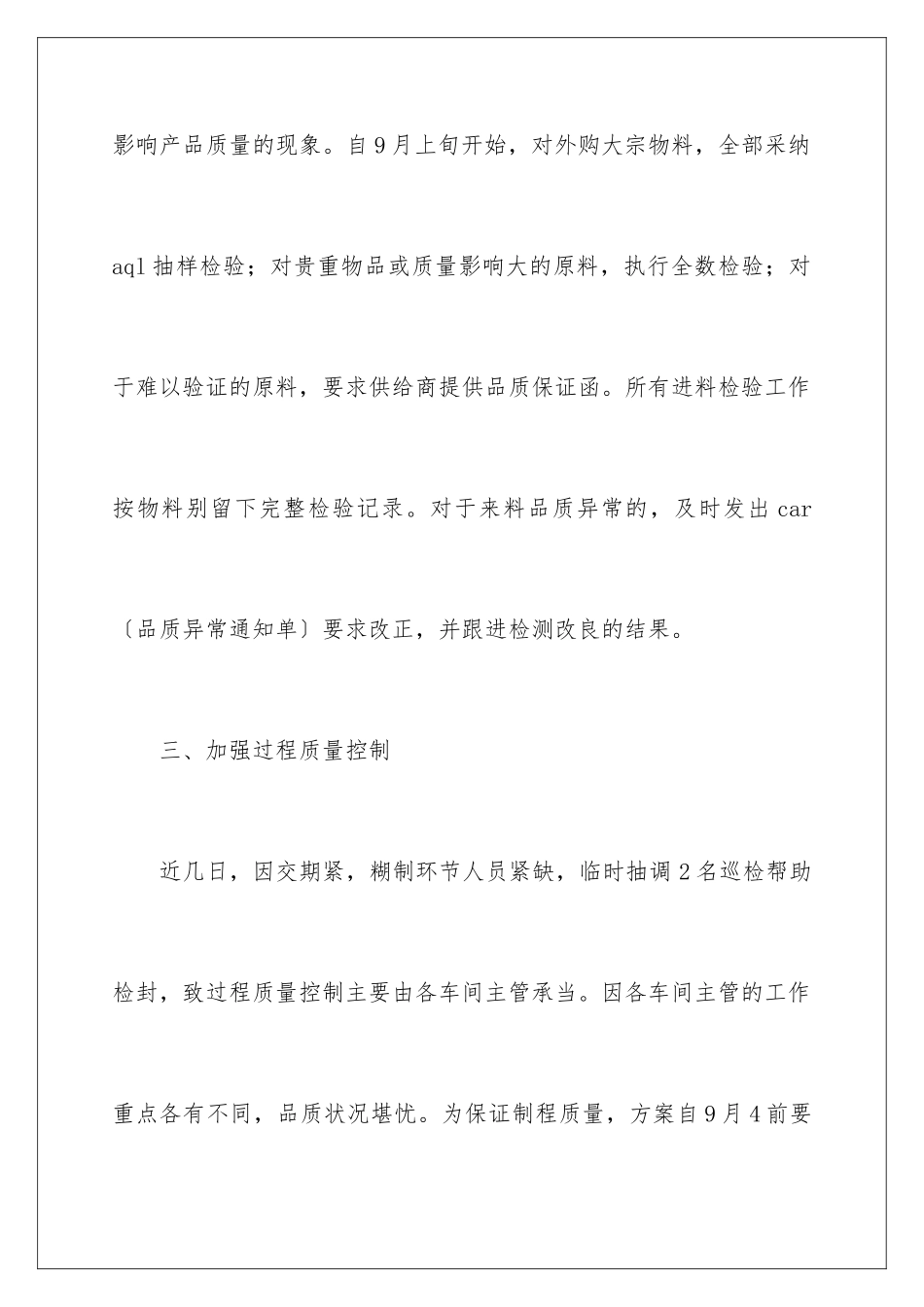 影响产品质量的现象。自9月上旬开始，对外购大宗物料，全部采纳aql抽样检验；对贵重物品或质量影响大的原料，执行全数检验；对于难以验证的原料，要求供给商提供品质保证函。所有进料检验工作按物料别留下完整检验记录。对于来料品质异常的，及时发出car〔品质异常通知单〕要求改正，并跟进检测改良的结果。

三、加强过程质量控制

近几日，因交期紧，糊制环节人员紧缺，临时抽调2名巡检帮助检封，致过程质量控制主要由各车间主管承当。因各车间主管的工作重点各有不同，品质状况堪忧。为保证制程质量，方案自9月4前要